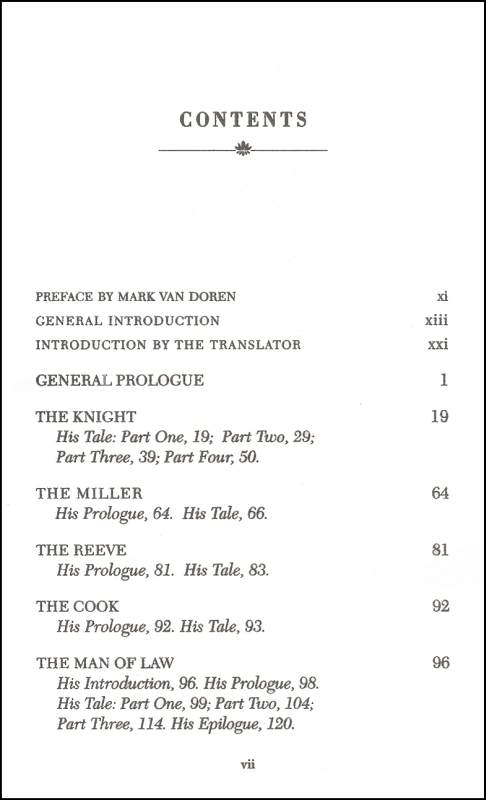 CONTENTS

PREFACE BY MARK VAN DOREN xi
GENERAL INTRODUCTION xiii
INTRODUCTION BY THE TRANSLATOR xxi

GENERAL PROLOGUE 1

THE KNIGHT 19
His Tale: Part One, 19; Part Two, 29; Part Three, 39; Part Four, 50.

THE MILLER 64
His Prologue, 64. His Tale, 66.

THE REEVE 81
His Prologue, 81. His Tale, 83.

THE COOK 92
His Prologue, 92. His Tale, 93.

THE MAN OF LAW 96
His Introduction, 96. His Prologue, 98. His Tale: Part One, 99; Part Two, 104; Part Three, 114. His Epilogue, 120.

vii